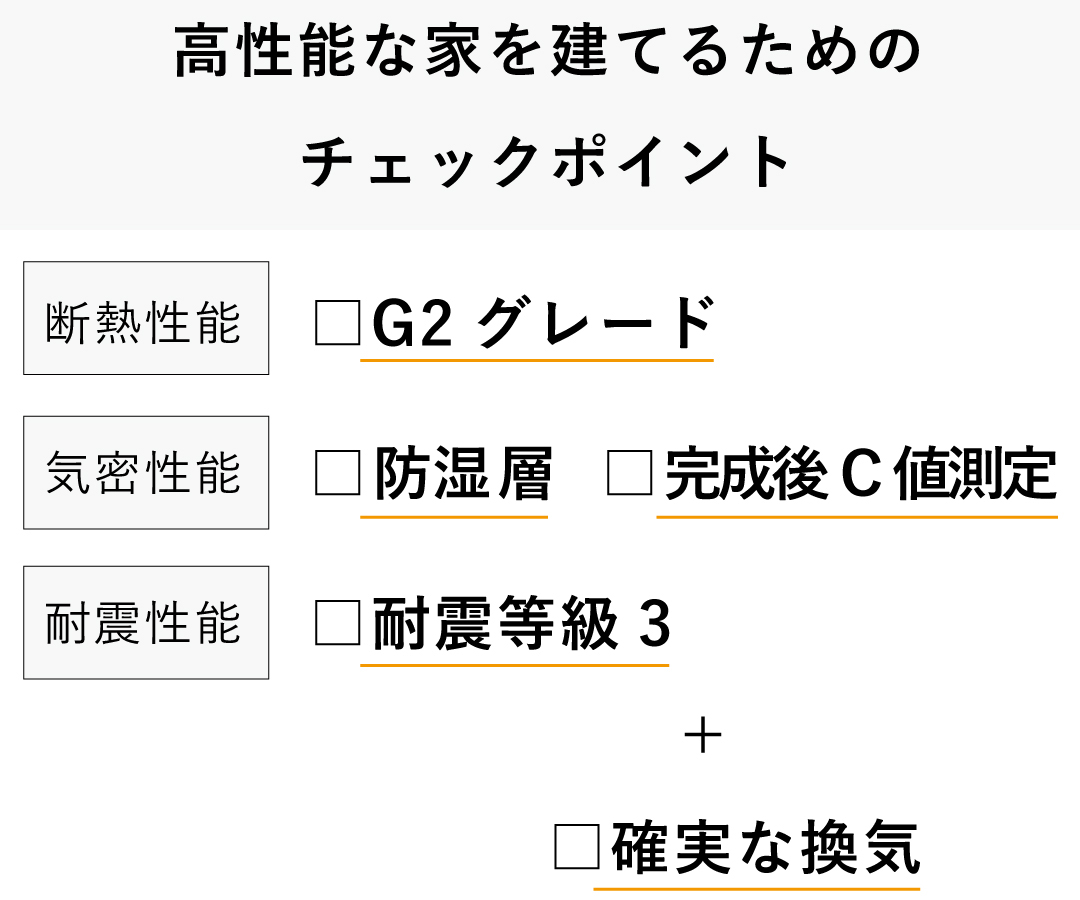 高性能な家を建てるための
チェックポイント

断熱性能 □G2 グレード

気密性能 □防湿層 □完成後 C 値測定

耐震性能 □耐震等級 3

＋

□確実な換気